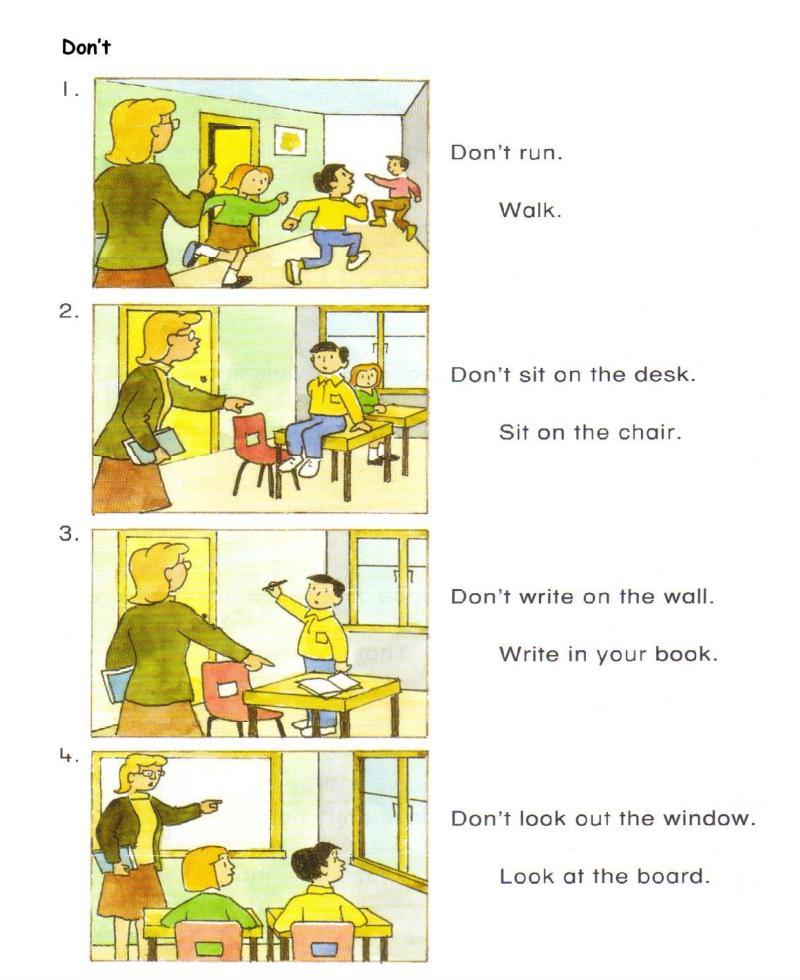 Don't

1.

Don't run.

Walk.

2.

Don't sit on the desk.

Sit on the chair.

3.

Don't write on the wall.

Write in your book.

4.

Don't look out the window.

Look at the board.